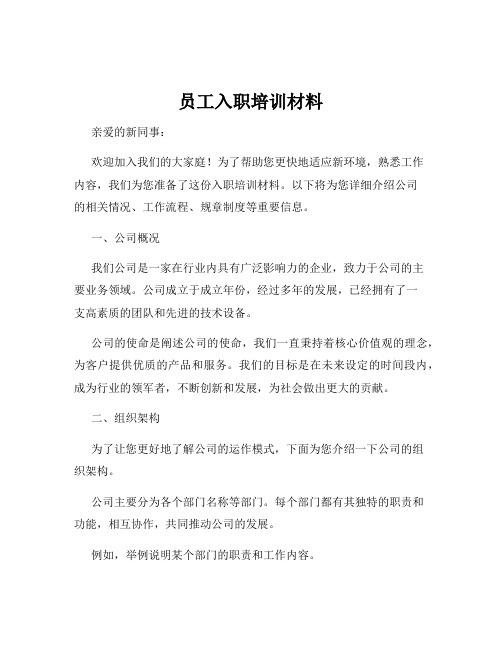 员工入职培训材料

亲爱的新同事：

欢迎加入我们的大家庭！为了帮助您更快地适应新环境，熟悉工作内容，我们为您准备了这份入职培训材料。以下将为您详细介绍公司的相关情况、工作流程、规章制度等重要信息。

一、公司概况

我们公司是一家在行业内具有广泛影响力的企业，致力于公司的主要业务领域。公司成立于成立年份，经过多年的发展，已经拥有了一支高素质的团队和先进的技术设备。

公司的使命是阐述公司的使命，我们一直秉持着核心价值观的理念，为客户提供优质的产品和服务。我们的目标是在未来设定的时间段内，成为行业的领军者，不断创新和发展，为社会做出更大的贡献。

二、组织架构

为了让您更好地了解公司的运作模式，下面为您介绍一下公司的组织架构。

公司主要分为各个部门名称等部门。每个部门都有其独特的职责和功能，相互协作，共同推动公司的发展。

例如，举例说明某个部门的职责和工作内容。